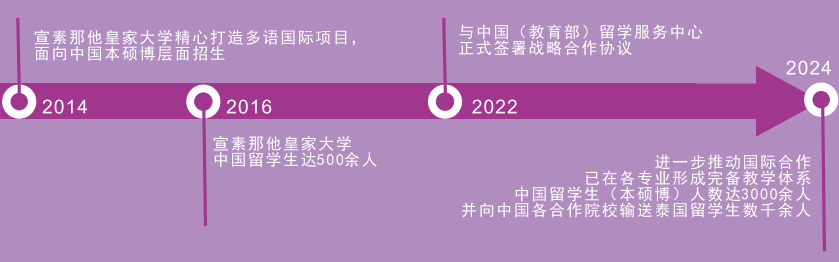 宣素那他皇家大学精心打造多语国际项目，面向中国本硕博层面招生

2014

2016

宣素那他皇家大学
中国留学生达500余人

与中国（教育部）留学服务中心
正式签署战略合作协议

2022

2024

进一步推动国际合作
已在各专业形成完备教学体系
中国留学生（本硕博）人数达3000余人
并向中国各合作院校输送泰国留学生数千余人